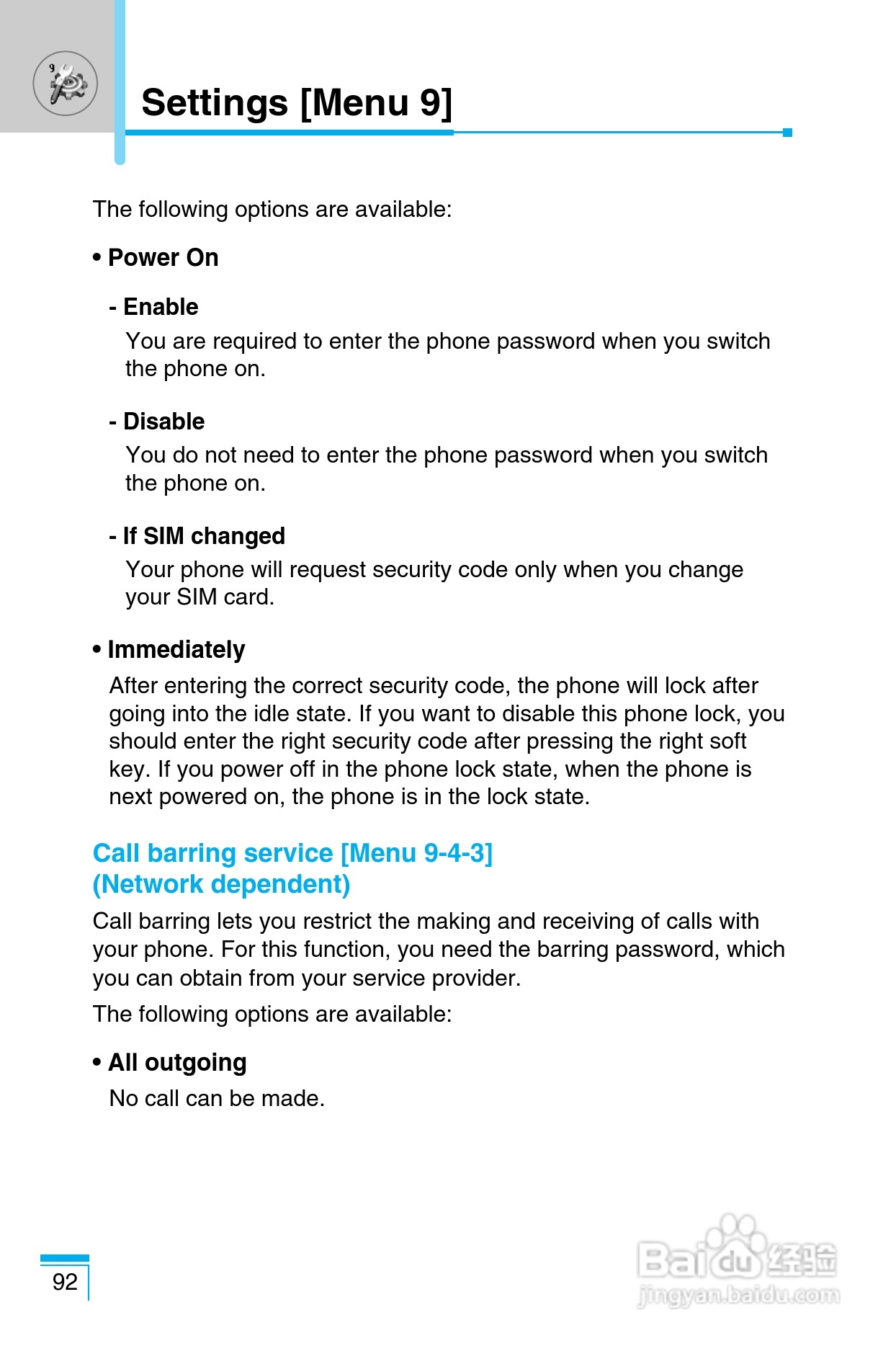 9

Settings [Menu 9]

The following options are available:

• Power On

- Enable
You are required to enter the phone password when you switch the phone on.

- Disable
You do not need to enter the phone password when you switch the phone on.

- If SIM changed
Your phone will request security code only when you change your SIM card.

• Immediately
After entering the correct security code, the phone will lock after going into the idle state. If you want to disable this phone lock, you should enter the right security code after pressing the right soft key. If you power off in the phone lock state, when the phone is next powered on, the phone is in the lock state.

Call barring service [Menu 9-4-3]
(Network dependent)

Call barring lets you restrict the making and receiving of calls with your phone. For this function, you need the barring password, which you can obtain from your service provider.

The following options are available:

• All outgoing
No call can be made.

92

Baidu经验
jingyan.baidu.com